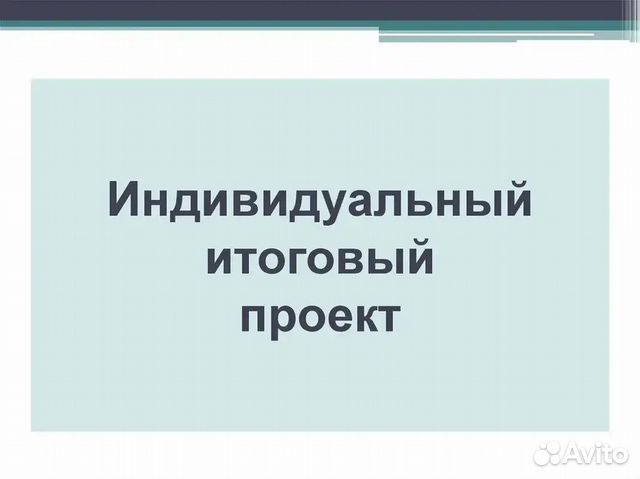 Индивидуальный
итоговый
проект

Avito